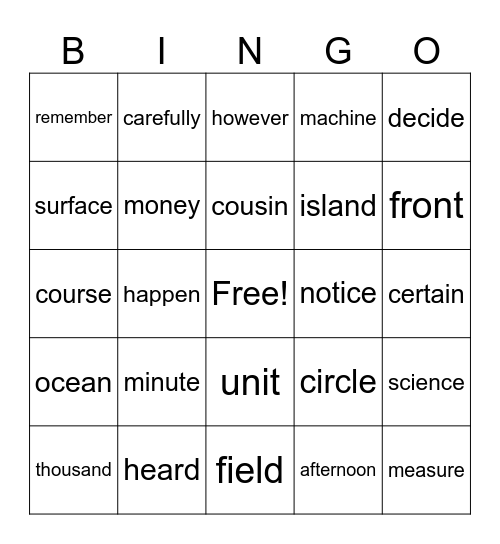 | B | I | N | G | O |
|---|---|---|---|---|
| remember | carefully | however | machine | decide |
| surface | money | cousin | island | front |
| course | happen | Free! | notice | certain |
| ocean | minute | unit | circle | science |
| thousand | heard | field | afternoon | measure |